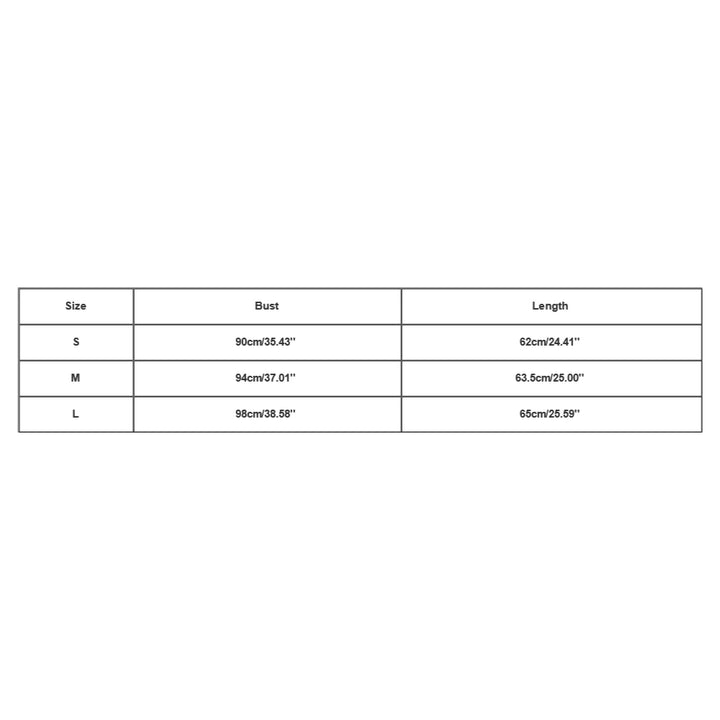 | Size | Bust | Length |
|---|---|---|
| S | 90cm/35.43'' | 62cm/24.41'' |
| M | 94cm/37.01'' | 63.5cm/25.00'' |
| L | 98cm/38.58'' | 65cm/25.59'' |